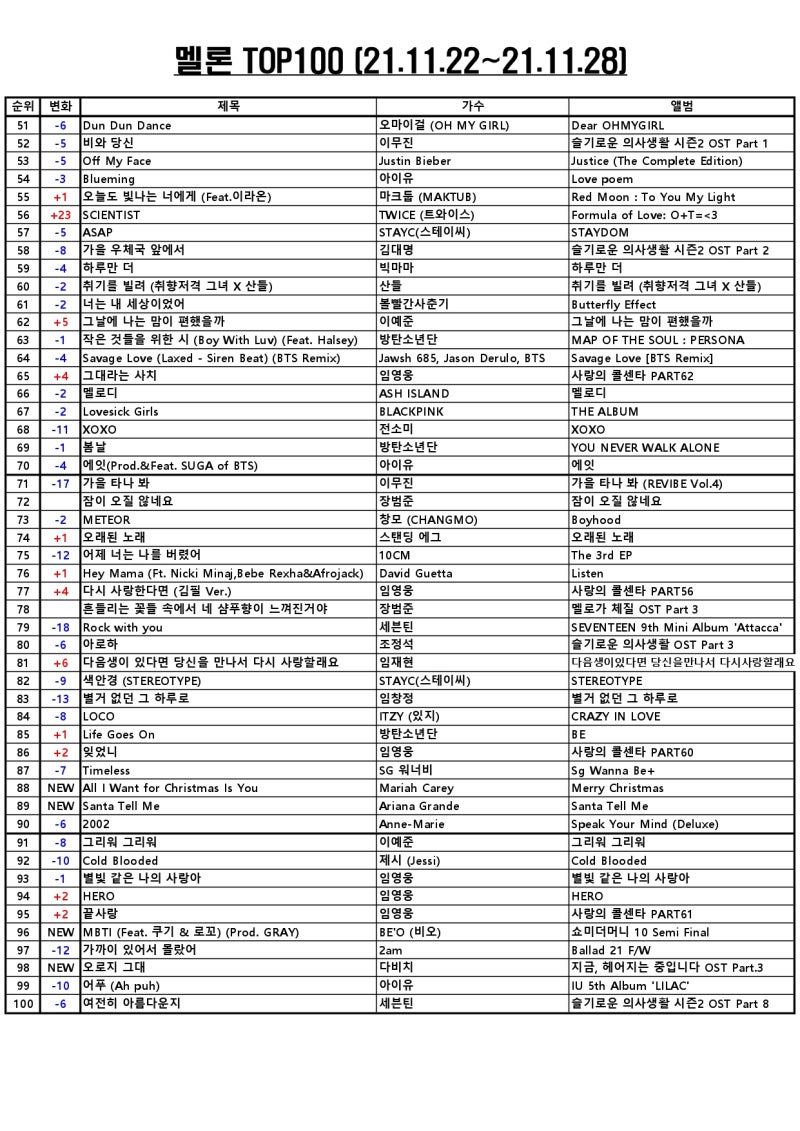 멜론 TOP100 (21.11.22~21.11.28)

| 순위 | 변화 | 제목 | 가수 | 앨범 |
|---|---|---|---|---|
| 51 | -6 | Dun Dun Dance | 오마이걸 (OH MY GIRL) | Dear OHMYGIRL |
| 52 | -5 | 비와 당신 | 이무진 | 슬기로운 의사생활 시즌2 OST Part 1 |
| 53 | -5 | Off My Face | Justin Bieber | Justice (The Complete Edition) |
| 54 | -3 | Blueming | 아이유 | Love poem |
| 55 | +1 | 오늘도 빛나는 너에게 (Feat.이라온) | 마크툽 (MAKTUB) | Red Moon : To You My Light |
| 56 | +23 | SCIENTIST | TWICE (트와이스) | Formula of Love: O+T=<3 |
| 57 | -5 | ASAP | STAYC(스테이씨) | STAYDOM |
| 58 | -8 | 가을 우체국 앞에서 | 김대명 | 슬기로운 의사생활 시즌2 OST Part 2 |
| 59 | -4 | 하루만 더 | 빅마마 | 하루만 더 |
| 60 | -2 | 취기를 빌려 (취향저격 그녀 X 산들) | 산들 | 취기를 빌려 (취향저격 그녀 X 산들) |
| 61 | -2 | 너는 내 세상이었어 | 볼빨간사춘기 | Butterfly Effect |
| 62 | +5 | 그날에 나는 맘이 편했을까 | 이예준 | 그날에 나는 맘이 편했을까 |
| 63 | -1 | 작은 것들을 위한 시 (Boy With Luv) (Feat. Halsey) | 방탄소년단 | MAP OF THE SOUL : PERSONA |
| 64 | -4 | Savage Love (Laxed - Siren Beat) (BTS Remix) | Jawsh 685, Jason Derulo, BTS | Savage Love [BTS Remix] |
| 65 | +4 | 그대라는 사치 | 임영웅 | 사랑의 콜센타 PART62 |
| 66 | -2 | 멜로디 | ASH ISLAND | 멜로디 |
| 67 | -2 | Lovesick Girls | BLACKPINK | THE ALBUM |
| 68 | -11 | XOXO | 전소미 | XOXO |
| 69 | -1 | 봄날 | 방탄소년단 | YOU NEVER WALK ALONE |
| 70 | -4 | 에잇(Prod.&Feat. SUGA of BTS) | 아이유 | 에잇 |
| 71 | -17 | 가을 타나 봐 | 이무진 | 가을 타나 봐 (REVIBE Vol.4) |
| 72 | | 잠이 오질 않네요 | 장범준 | 잠이 오질 않네요 |
| 73 | -2 | METEOR | 창모 (CHANGMO) | Boyhood |
| 74 | +1 | 오래된 노래 | 스탠딩 에그 | 오래된 노래 |
| 75 | -12 | 어제 너는 나를 버렸어 | 10CM | The 3rd EP |
| 76 | +1 | Hey Mama (Ft. Nicki Minaj,Bebe Rexha&Afrojack) | David Guetta | Listen |
| 77 | +4 | 다시 사랑한다면 (김필 Ver.) | 임영웅 | 사랑의 콜센타 PART56 |
| 78 | | 흔들리는 꽃들 속에서 네 샴푸향이 느껴진거야 | 장범준 | 멜로가 체질 OST Part 3 |
| 79 | -18 | Rock with you | 세븐틴 | SEVENTEEN 9th Mini Album 'Attacca' |
| 80 | -6 | 아로하 | 조정석 | 슬기로운 의사생활 OST Part 3 |
| 81 | +6 | 다음생이 있다면 당신을 만나서 다시 사랑할래요 | 임재현 | 다음생이있다면 당신을만나서 다시사랑할래요 |
| 82 | -9 | 색안경 (STEREOTYPE) | STAYC(스테이씨) | STEREOTYPE |
| 83 | -13 | 별거 없던 그 하루로 | 임창정 | 별거 없던 그 하루로 |
| 84 | -8 | LOCO | ITZY (있지) | CRAZY IN LOVE |
| 85 | +1 | Life Goes On | 방탄소년단 | BE |
| 86 | +2 | 잊었니 | 임영웅 | 사랑의 콜센타 PART60 |
| 87 | -7 | Timeless | SG 워너비 | Sg Wanna Be+ |
| 88 | NEW | All I Want for Christmas Is You | Mariah Carey | Merry Christmas |
| 89 | NEW | Santa Tell Me | Ariana Grande | Santa Tell Me |
| 90 | -6 | 2002 | Anne-Marie | Speak Your Mind (Deluxe) |
| 91 | -8 | 그리워 그리워 | 이예준 | 그리워 그리워 |
| 92 | -10 | Cold Blooded | 제시 (Jessi) | Cold Blooded |
| 93 | -1 | 별빛 같은 나의 사랑아 | 임영웅 | 별빛 같은 나의 사랑아 |
| 94 | +2 | HERO | 임영웅 | HERO |
| 95 | +2 | 끝사랑 | 임영웅 | 사랑의 콜센타 PART61 |
| 96 | NEW | MBTI (Feat. 쿠기 & 로꼬) (Prod. GRAY) | BE'O (비오) | 쇼미더머니 10 Semi Final |
| 97 | -12 | 가까이 있어서 몰랐어 | 2am | Ballad 21 F/W |
| 98 | NEW | 오로지 그대 | 다비치 | 지금, 헤어지는 중입니다 OST Part.3 |
| 99 | -10 | 어푸 (Ah puh) | 아이유 | IU 5th Album 'LILAC' |
| 100 | -6 | 여전히 아름다운지 | 세븐틴 | 슬기로운 의사생활 시즌2 OST Part 8 |